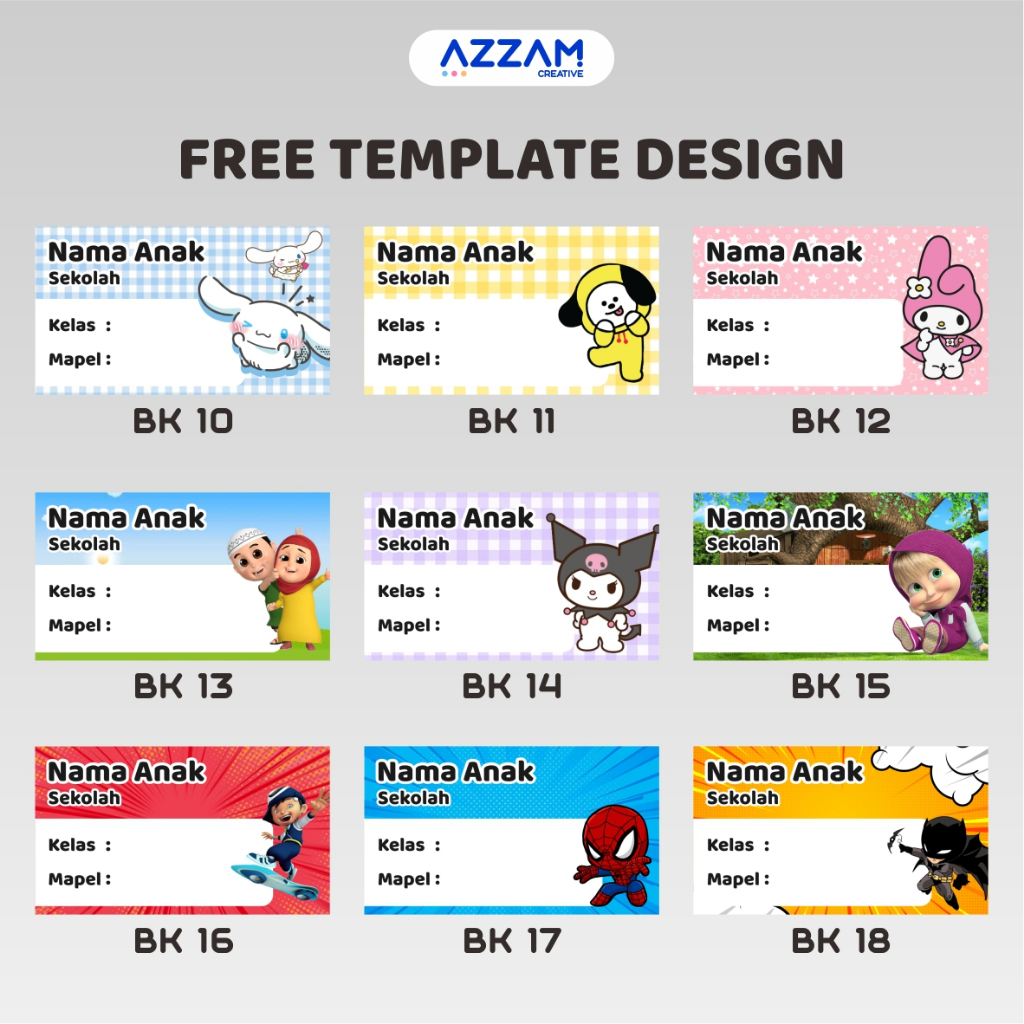 AZZAM
CREATIVE

FREE TEMPLATE DESIGN

Nama Anak
Sekolah
Kelas :
Mapel :

BK 10

Nama Anak
Sekolah
Kelas :
Mapel :

BK 11

Nama Anak
Sekolah
Kelas :
Mapel :

BK 12

Nama Anak
Sekolah
Kelas :
Mapel :

BK 13

Nama Anak
Sekolah
Kelas :
Mapel :

BK 14

Nama Anak
Sekolah
Kelas :
Mapel :

BK 15

Nama Anak
Sekolah
Kelas :
Mapel :

BK 16

Nama Anak
Sekolah
Kelas :
Mapel :

BK 17

Nama Anak
Sekolah
Kelas :
Mapel :

BK 18